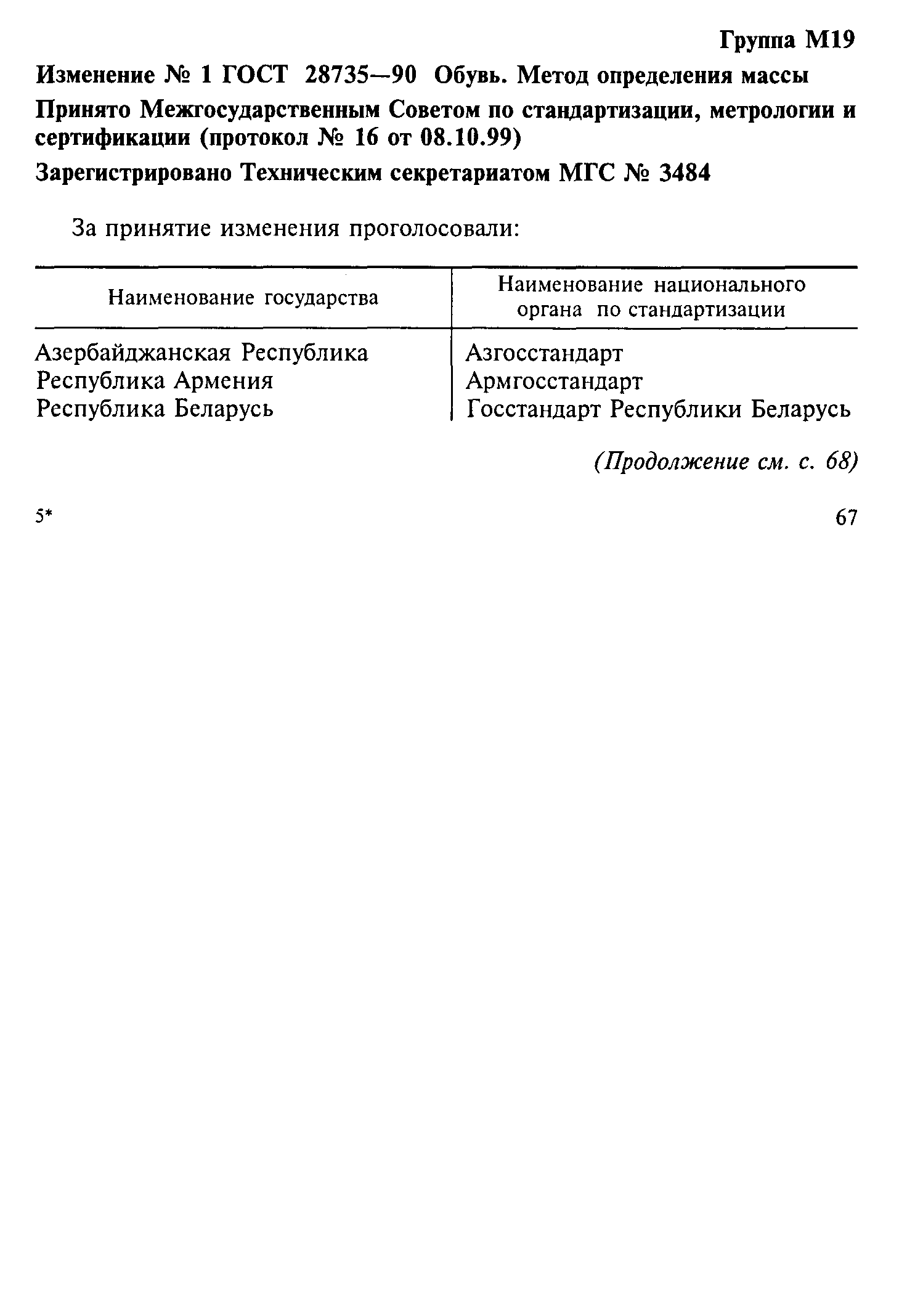 Группа М19

Изменение № 1 ГОСТ 28735—90 Обувь. Метод определения массы

Принято Межгосударственным Советом по стандартизации, метрологии и сертификации (протокол № 16 от 08.10.99)

Зарегистрировано Техническим секретариатом МГС № 3484

За принятие изменения проголосовали:

| Наименование государства | Наименование национального органа по стандартизации |
|---|---|
| Азербайджанская Республика | Азгосстандарт |
| Республика Армения | Армгосстандарт |
| Республика Беларусь | Госстандарт Республики Беларусь |

(Продолжение см. с. 68)

5*

67